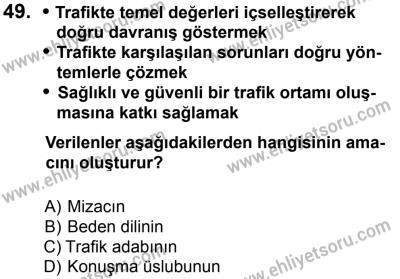 49. • Trafikte temel değerleri içselleştirerek doğru davranış göstermek

• Trafikte karşılaşılan sorunları doğru yöntemlerle çözmek

• Sağlıklı ve güvenli bir trafik ortamı oluşmasına katkı sağlamak

Verilenler aşağıdakilerden hangisinin amacını oluşturur?

A) Mizacın
B) Beden dilinin
C) Trafik adabının
D) Konuşma üslubunun

www.ehliyetsoru.com